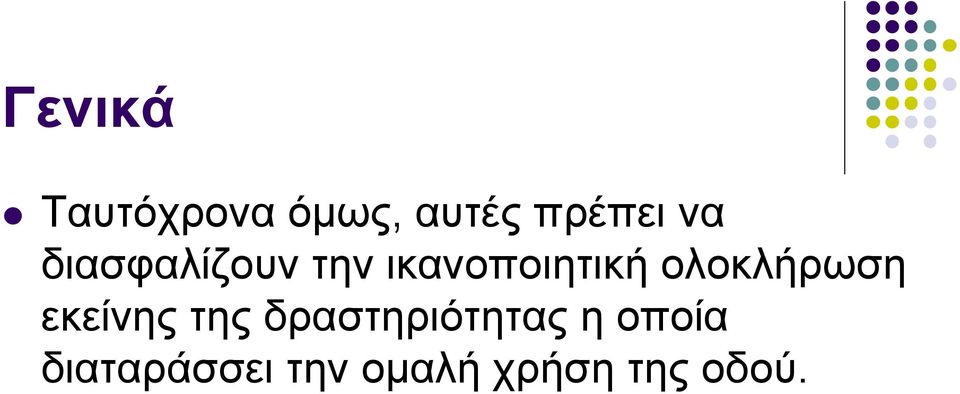 Γενικά

Ταυτόχρονα όμως, αυτές πρέπει να διασφαλίζουν την ικανοποιητική ολοκλήρωση εκείνης της δραστηριότητας η οποία διαταράσσει την ομαλή χρήση της οδού.